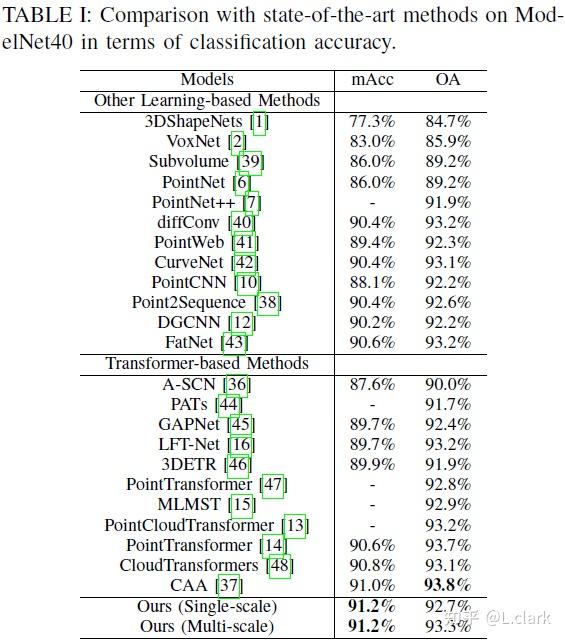 TABLE I: Comparison with state-of-the-art methods on ModelNet40 in terms of classification accuracy.

| Models | mAcc | OA |
|---|---|---|
| Other Learning-based Methods | | |
| 3DShapeNets [1] | 77.3% | 84.7% |
| VoxNet [2] | 83.0% | 85.9% |
| Subvolume [39] | 86.0% | 89.2% |
| PointNet [6] | 86.0% | 89.2% |
| PointNet++ [7] | - | 91.9% |
| diffConv [40] | 90.4% | 93.2% |
| PointWeb [41] | 89.4% | 92.3% |
| CurveNet [42] | 90.4% | 93.1% |
| PointCNN [10] | 88.1% | 92.2% |
| Point2Sequence [38] | 90.4% | 92.6% |
| DGCNN [12] | 90.2% | 92.2% |
| FatNet [43] | 90.6% | 93.2% |
| Transformer-based Methods | | |
| A-SCN [36] | 87.6% | 90.0% |
| PATs [44] | - | 91.7% |
| GAPNet [45] | 89.7% | 92.4% |
| LFT-Net [16] | 89.7% | 93.2% |
| 3DETR [46] | 89.9% | 91.9% |
| PointTransformer [47] | - | 92.8% |
| MLMST [15] | - | 92.9% |
| PointCloudTransformer [13] | - | 93.2% |
| PointTransformer [14] | 90.6% | 93.7% |
| CloudTransformers [48] | 90.8% | 93.1% |
| CAA [37] | 91.0% | **93.8%** |
| Ours (Single-scale) | **91.2%** | 92.7% |
| Ours (Multi-scale) | **91.2%** | 93.3% |

知乎 @L.clark